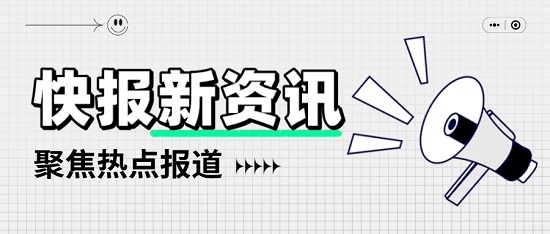 快报新资讯

聚焦热点报道